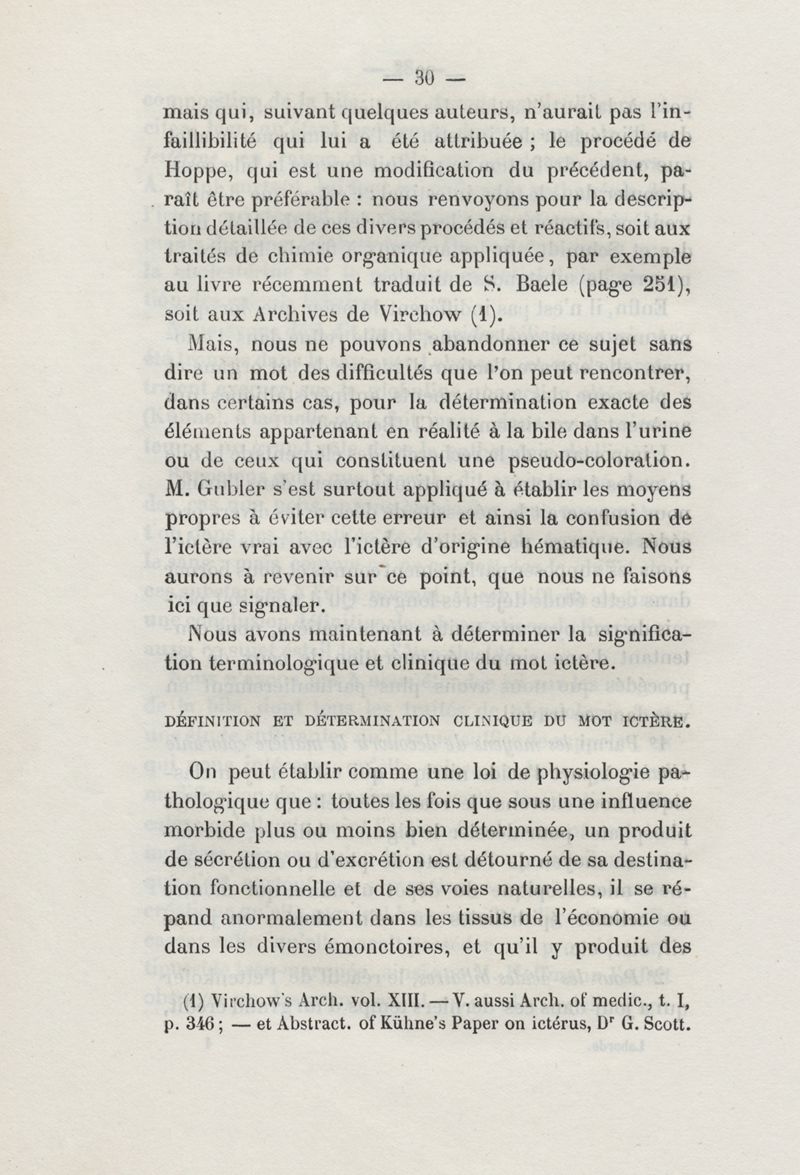 — 30 —

mais qui, suivant quelques auteurs, n'aurait pas l'infaillibilité qui lui a été attribuée ; le procédé de Hoppe, qui est une modification du précédent, paraît être préférable : nous renvoyons pour la description détaillée de ces divers procédés et réactifs, soit aux traités de chimie organique appliquée, par exemple au livre récemment traduit de S. Baele (page 251), soit aux Archives de Virchow (1).

Mais, nous ne pouvons abandonner ce sujet sans dire un mot des difficultés que l'on peut rencontrer, dans certains cas, pour la détermination exacte des éléments appartenant en réalité à la bile dans l'urine ou de ceux qui constituent une pseudo-coloration. M. Gubler s'est surtout appliqué à établir les moyens propres à éviter cette erreur et ainsi la confusion de l'ictère vrai avec l'ictère d'origine hématique. Nous aurons à revenir sur ce point, que nous ne faisons ici que signaler.

Nous avons maintenant à déterminer la signification terminologique et clinique du mot ictère.

DÉFINITION ET DÉTERMINATION CLINIQUE DU MOT ICTÈRE.

On peut établir comme une loi de physiologie pathologique que : toutes les fois que sous une influence morbide plus ou moins bien déterminée, un produit de sécrétion ou d'excrétion est détourné de sa destination fonctionnelle et de ses voies naturelles, il se répand anormalement dans les tissus de l'économie ou dans les divers émonctoires, et qu'il y produit des

(1) Virchow's Arch. vol. XIII. — V. aussi Arch. of medic., t. I, p. 346 ; — et Abstract. of Kühne's Paper on ictérus, Dr G. Scott.